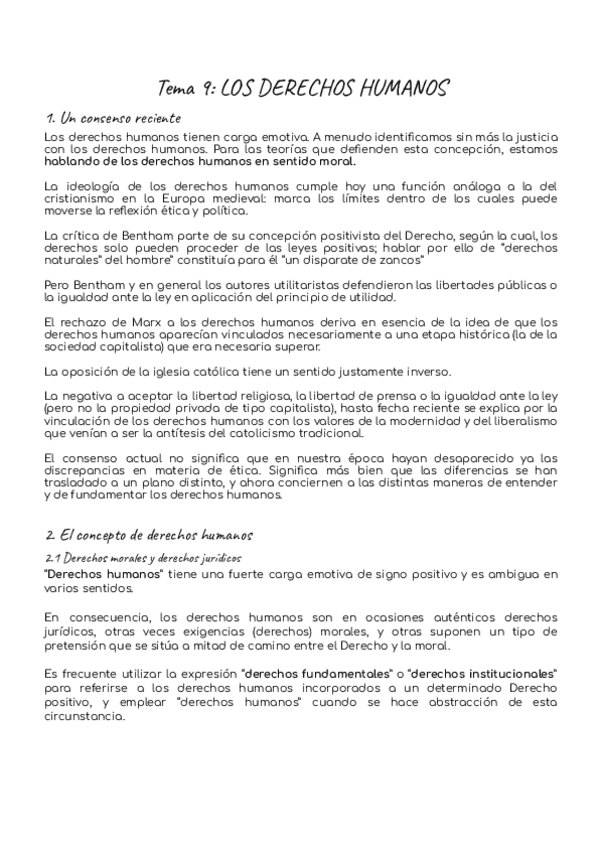 Tema 9: LOS DERECHOS HUMANOS

1. Un consenso reciente

Los derechos humanos tienen carga emotiva. A menudo identificamos sin más la justicia con los derechos humanos. Para las teorías que defienden esta concepción, estamos hablando de los derechos humanos en sentido moral.

La ideología de los derechos humanos cumple hoy una función análoga a la del cristianismo en la Europa medieval: marca los límites dentro de los cuales puede moverse la reflexión ética y política.

La crítica de Bentham parte de su concepción positivista del Derecho, según la cual, los derechos solo pueden proceder de las leyes positivas; hablar por ello de "derechos naturales" del hombre" constituía para él "un disparate de zancos"

Pero Bentham y en general los autores utilitaristas defendieron las libertades públicas o la igualdad ante la ley en aplicación del principio de utilidad.

El rechazo de Marx a los derechos humanos deriva en esencia de la idea de que los derechos humanos aparecían vinculados necesariamente a una etapa histórica (la de la sociedad capitalista) que era necesaria superar.

La oposición de la iglesia católica tiene un sentido justamente inverso.

La negativa a aceptar la libertad religiosa, la libertad de prensa o la igualdad ante la ley (pero no la propiedad privada de tipo capitalista), hasta fecha reciente se explica por la vinculación de los derechos humanos con los valores de la modernidad y del liberalismo que venían a ser la antítesis del catolicismo tradicional.

El consenso actual no significa que en nuestra época hayan desaparecido ya las discrepancias en materia de ética. Significa más bien que las diferencias se han trasladado a un plano distinto, y ahora conciernen a las distintas maneras de entender y de fundamentar los derechos humanos.

2. El concepto de derechos humanos

2.1 Derechos morales y derechos jurídicos

"Derechos humanos" tiene una fuerte carga emotiva de signo positivo y es ambigua en varios sentidos.

En consecuencia, los derechos humanos son en ocasiones auténticos derechos jurídicos, otras veces exigencias (derechos) morales, y otras suponen un tipo de pretensión que se sitúa a mitad de camino entre el Derecho y la moral.

Es frecuente utilizar la expresión "derechos fundamentales" o "derechos institucionales" para referirse a los derechos humanos incorporados a un determinado Derecho positivo, y emplear "derechos humanos" cuando se hace abstracción de esta circunstancia.